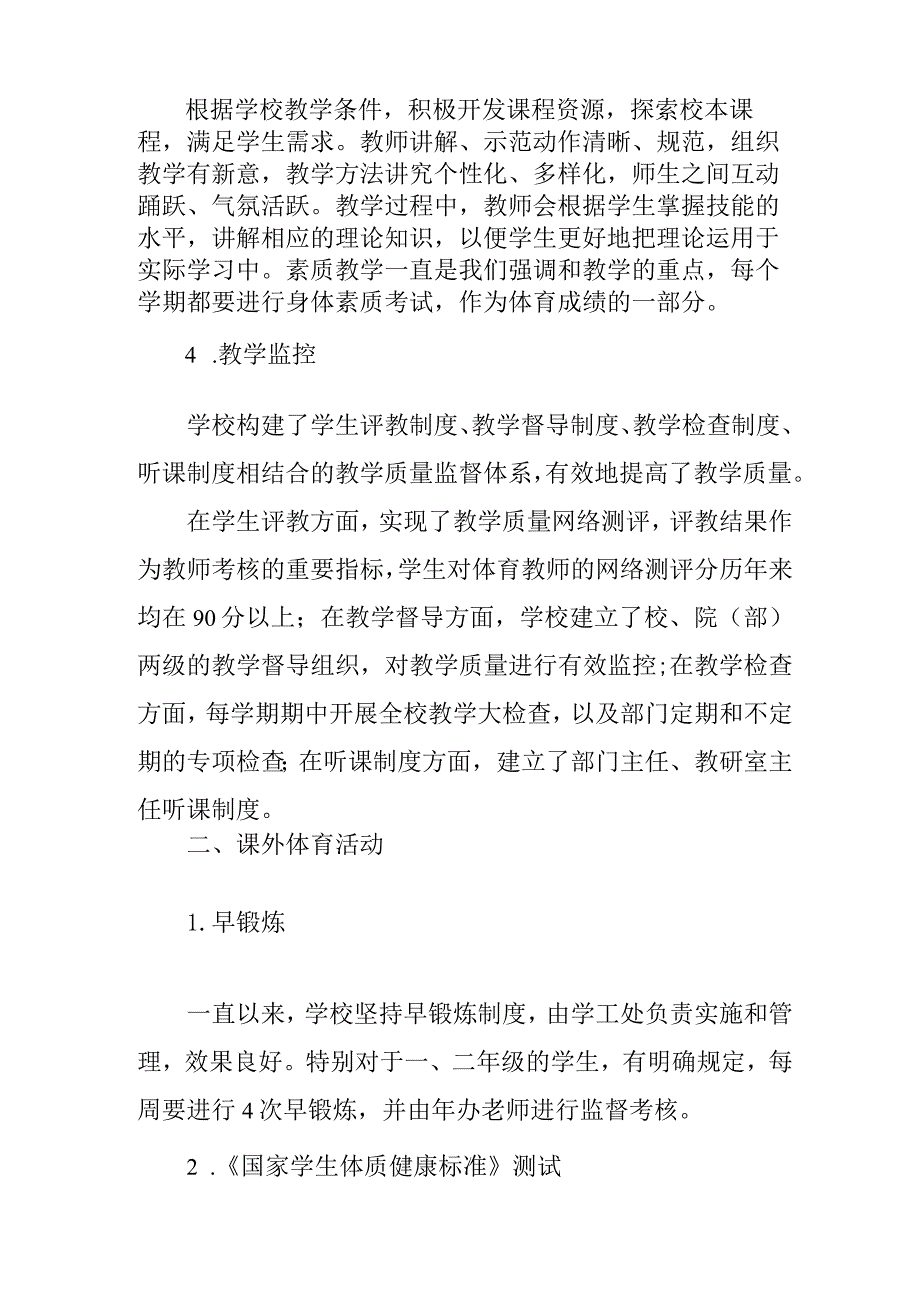 根据学校教学条件，积极开发课程资源，探索校本课程，满足学生需求。教师讲解、示范动作清晰、规范，组织教学有新意，教学方法讲究个性化、多样化，师生之间互动踊跃、气氛活跃。教学过程中，教师会根据学生掌握技能的水平，讲解相应的理论知识，以便学生更好地把理论运用于实际学习中。素质教学一直是我们强调和教学的重点，每个学期都要进行身体素质考试，作为体育成绩的一部分。

4 .教学监控

学校构建了学生评教制度、教学督导制度、教学检查制度、听课制度相结合的教学质量监督体系，有效地提高了教学质量。

在学生评教方面，实现了教学质量网络测评，评教结果作为教师考核的重要指标，学生对体育教师的网络测评分历年来均在90分以上；在教学督导方面，学校建立了校、院（部）两级的教学督导组织，对教学质量进行有效监控；在教学检查方面，每学期期中开展全校教学大检查，以及部门定期和不定期的专项检查;在听课制度方面，建立了部门主任、教研室主任听课制度。

二、课外体育活动

1. 早锻炼

一直以来，学校坚持早锻炼制度，由学工处负责实施和管理，效果良好。特别对于一、二年级的学生，有明确规定，每周要进行4次早锻炼，并由年办老师进行监督考核。

2 .《国家学生体质健康标准》测试